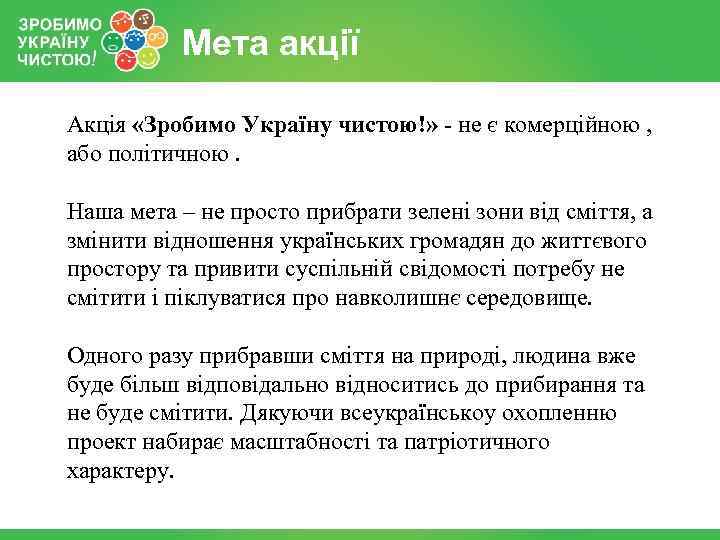 ЗРОБИМО УКРАЇНУ ЧИСТОЮ!

Мета акції

Акція «Зробимо Україну чистою!» - не є комерційною , або політичною .

Наша мета – не просто прибрати зелені зони від сміття, а змінити відношення українських громадян до життєвого простору та привити суспільній свідомості потребу не смітити і піклуватися про навколишнє середовище.

Одного разу прибравши сміття на природі, людина вже буде більш відповідально відноситись до прибирання та не буде смітити. Дякуючи всеукраїнськоу охопленню проект набирає масштабності та патріотичного характеру.